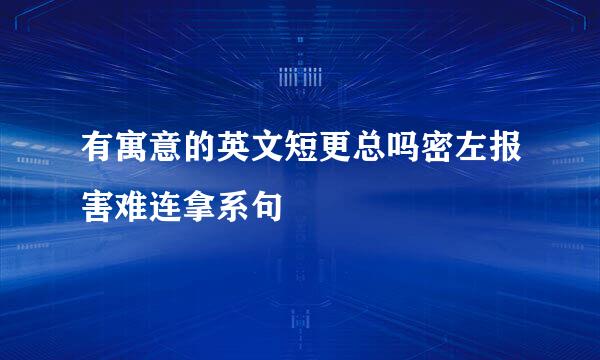 有寓意的英文短更总吗密左报害难连拿系句